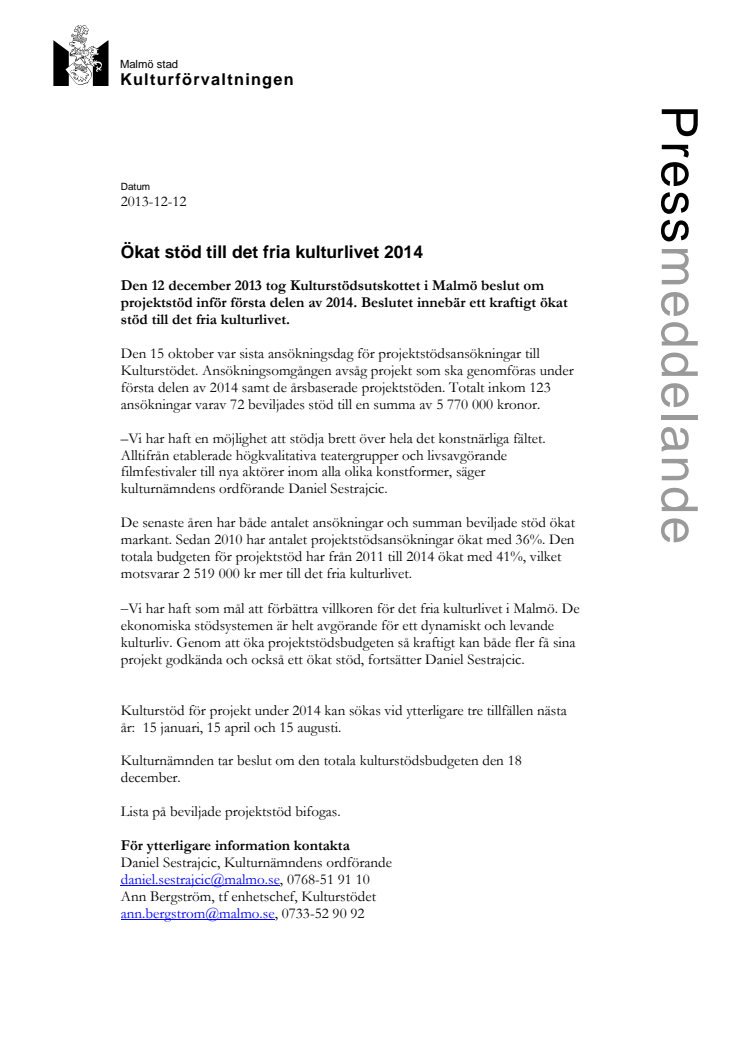 Malmö stad
Kulturförvaltningen

Pressmeddelande

Datum
2013-12-12

Ökat stöd till det fria kulturlivet 2014

Den 12 december 2013 tog Kulturstödsutskottet i Malmö beslut om projektstöd inför första delen av 2014. Beslutet innebär ett kraftigt ökat stöd till det fria kulturlivet.

Den 15 oktober var sista ansökningsdag för projektstödsansökningar till Kulturstödet. Ansökningsomgången avsåg projekt som ska genomföras under första delen av 2014 samt de årsbaserade projektstöden. Totalt inkom 123 ansökningar varav 72 beviljades stöd till en summa av 5 770 000 kronor.

–Vi har haft en möjlighet att stödja brett över hela det konstnärliga fältet. Alltifrån etablerade högkvalitativa teatergrupper och livsavgörande filmfestivaler till nya aktörer inom alla olika konstformer, säger kulturnämndens ordförande Daniel Sestrajcic.

De senaste åren har både antalet ansökningar och summan beviljade stöd ökat markant. Sedan 2010 har antalet projektstödsansökningar ökat med 36%. Den totala budgeten för projektstöd har från 2011 till 2014 ökat med 41%, vilket motsvarar 2 519 000 kr mer till det fria kulturlivet.

–Vi har haft som mål att förbättra villkoren för det fria kulturlivet i Malmö. De ekonomiska stödsystemen är helt avgörande för ett dynamiskt och levande kulturliv. Genom att öka projektstödsbudgeten så kraftigt kan både fler få sina projekt godkända och också ett ökat stöd, fortsätter Daniel Sestrajcic.

Kulturstöd för projekt under 2014 kan sökas vid ytterligare tre tillfällen nästa år: 15 januari, 15 april och 15 augusti.

Kulturnämnden tar beslut om den totala kulturstödsbudgeten den 18 december.

Lista på beviljade projektstöd bifogas.

För ytterligare information kontakta
Daniel Sestrajcic, Kulturnämndens ordförande
daniel.sestrajcic@malmo.se, 0768-51 91 10
Ann Bergström, tf enhetschef, Kulturstödet
ann.bergstrom@malmo.se, 0733-52 90 92